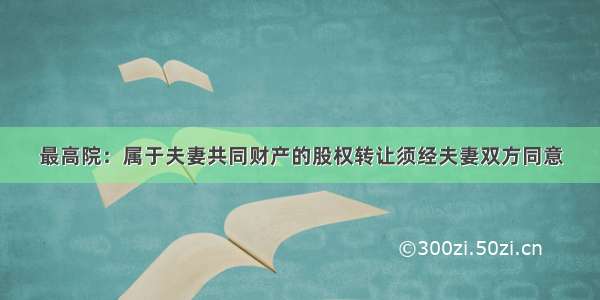 最高院：属于夫妻共同财产的股权转让须经夫妻双方同意

©300zi.50zi.cn